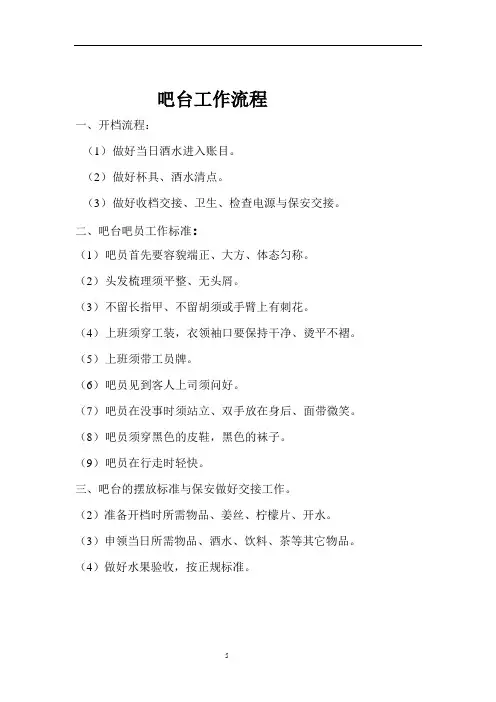 吧台工作流程

一、开档流程：

（1）做好当日酒水进入账目。

（2）做好杯具、酒水清点。

（3）做好收档交接、卫生、检查电源与保安交接。

二、吧台吧员工作标准：

（1）吧员首先要容貌端正、大方、体态匀称。

（2）头发梳理须平整、无头屑。

（3）不留长指甲、不留胡须或手臂上有刺花。

（4）上班须穿工装，衣领袖口要保持干净、烫平不褶。

（5）上班须带工员牌。

（6）吧员见到客人上司须问好。

（7）吧员在没事时须站立、双手放在身后、面带微笑。

（8）吧员须穿黑色的皮鞋，黑色的袜子。

（9）吧员在行走时轻快。

三、吧台的摆放标准与保安做好交接工作。

（2）准备开档时所需物品、姜丝、柠檬片、开水。

（3）申领当日所需物品、酒水、饮料、茶等其它物品。

（4）做好水果验收，按正规标准。

5